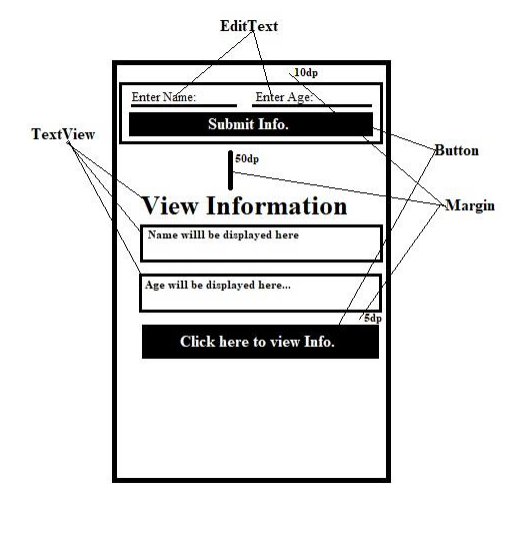 EditText

10dp

Enter Name:

Enter Age:

Submit Info.

TextView

Button

50dp

Margin

View Information

Name willl be displayed here

Age will be displayed here...

5dp

Click here to view Info.